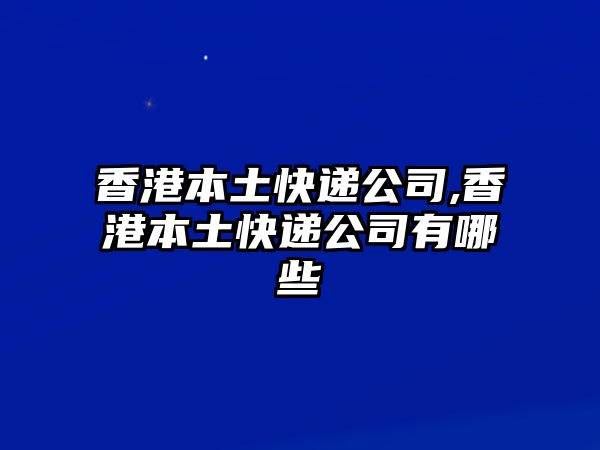 香港本土快递公司,香港本土快递公司有哪些